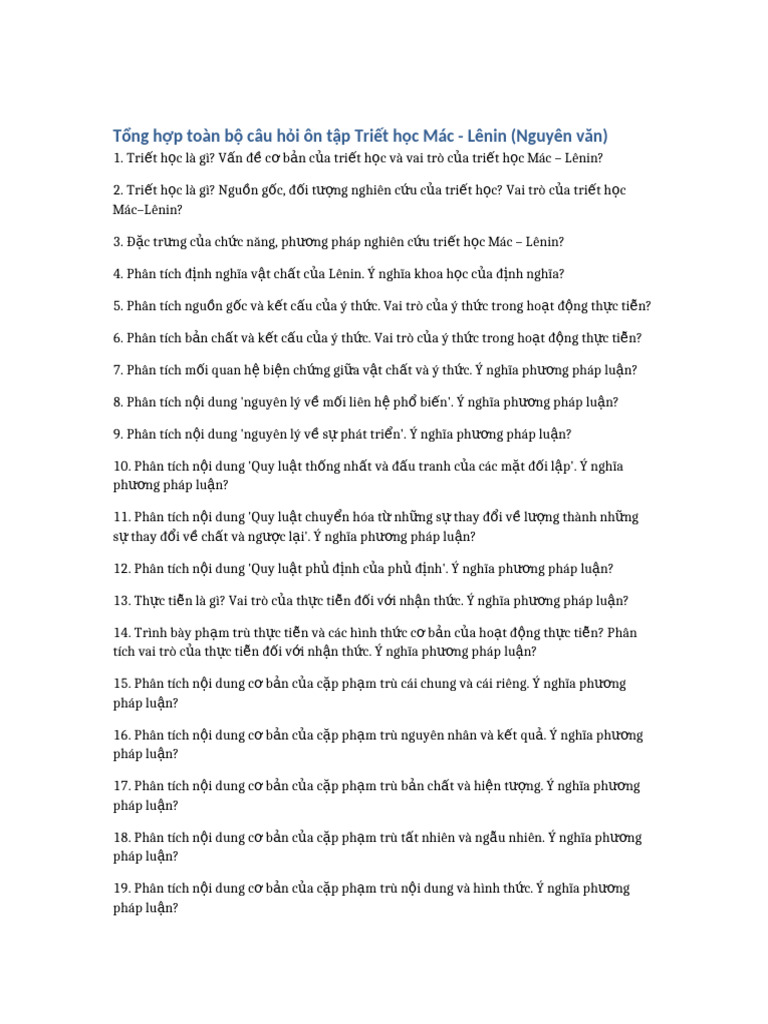 Tổng hợp toàn bộ câu hỏi ôn tập Triết học Mác - Lênin (Nguyên văn)
1. Triết học là gì? Vấn đề cơ bản của triết học và vai trò của triết học Mác – Lênin?

2. Triết học là gì? Nguồn gốc, đối tượng nghiên cứu của triết học? Vai trò của triết học Mác–Lênin?

3. Đặc trưng của chức năng, phương pháp nghiên cứu triết học Mác – Lênin?

4. Phân tích định nghĩa vật chất của Lênin. Ý nghĩa khoa học của định nghĩa?

5. Phân tích nguồn gốc và kết cấu của ý thức. Vai trò của ý thức trong hoạt động thực tiễn?

6. Phân tích bản chất và kết cấu của ý thức. Vai trò của ý thức trong hoạt động thực tiễn?

7. Phân tích mối quan hệ biện chứng giữa vật chất và ý thức. Ý nghĩa phương pháp luận?

8. Phân tích nội dung 'nguyên lý về mối liên hệ phổ biến'. Ý nghĩa phương pháp luận?

9. Phân tích nội dung 'nguyên lý về sự phát triển'. Ý nghĩa phương pháp luận?

10. Phân tích nội dung 'Quy luật thống nhất và đấu tranh của các mặt đối lập'. Ý nghĩa phương pháp luận?

11. Phân tích nội dung 'Quy luật chuyển hóa từ những sự thay đổi về lượng thành những sự thay đổi về chất và ngược lại'. Ý nghĩa phương pháp luận?

12. Phân tích nội dung 'Quy luật phủ định của phủ định'. Ý nghĩa phương pháp luận?

13. Thực tiễn là gì? Vai trò của thực tiễn đối với nhận thức. Ý nghĩa phương pháp luận?

14. Trình bày phạm trù thực tiễn và các hình thức cơ bản của hoạt động thực tiễn? Phân tích vai trò của thực tiễn đối với nhận thức. Ý nghĩa phương pháp luận?

15. Phân tích nội dung cơ bản của cặp phạm trù cái chung và cái riêng. Ý nghĩa phương pháp luận?

16. Phân tích nội dung cơ bản của cặp phạm trù nguyên nhân và kết quả. Ý nghĩa phương pháp luận?

17. Phân tích nội dung cơ bản của cặp phạm trù bản chất và hiện tượng. Ý nghĩa phương pháp luận?

18. Phân tích nội dung cơ bản của cặp phạm trù tất nhiên và ngẫu nhiên. Ý nghĩa phương pháp luận?

19. Phân tích nội dung cơ bản của cặp phạm trù nội dung và hình thức. Ý nghĩa phương pháp luận?